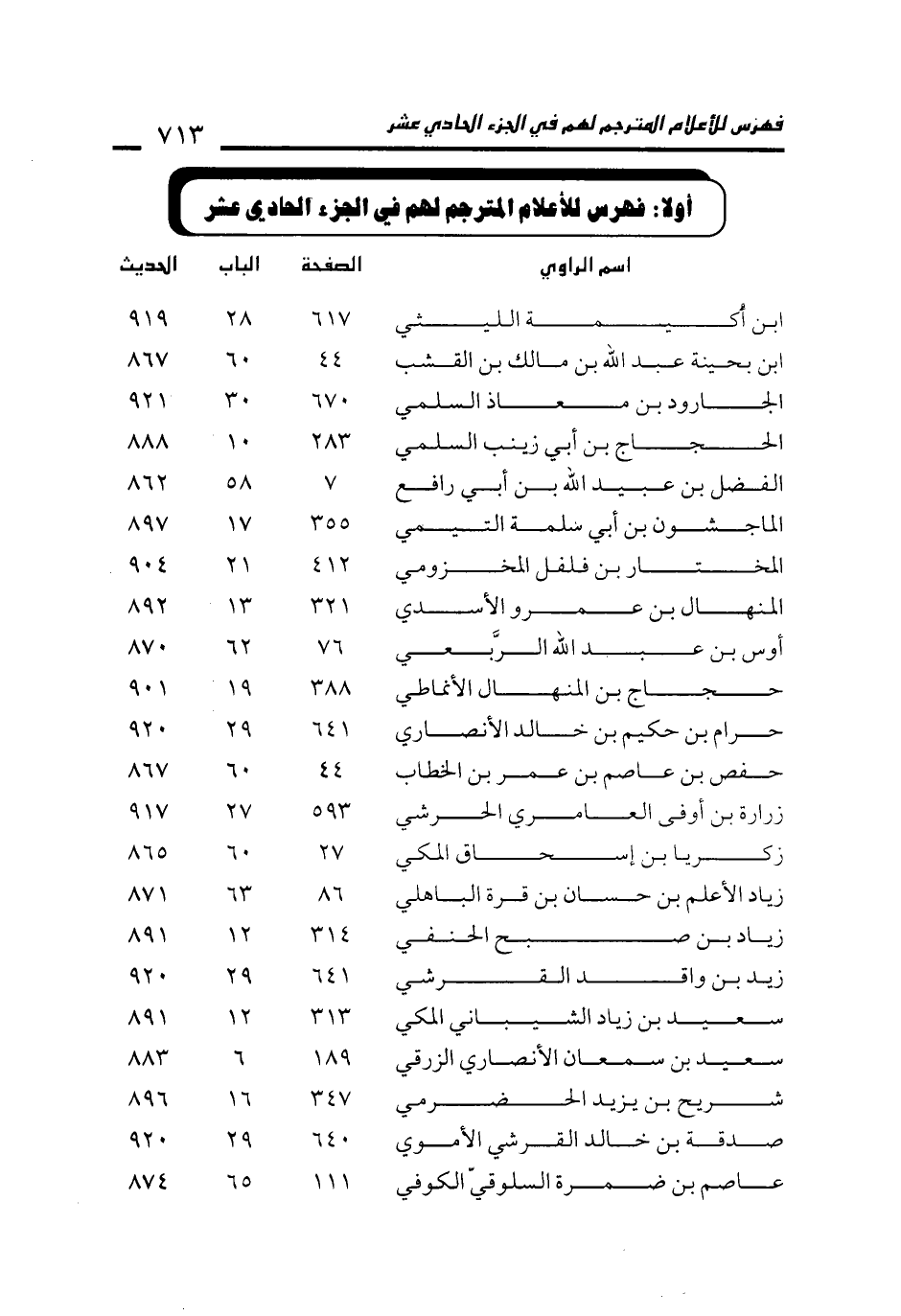 فهرس للأعلام المترجم لهم في الجزء الحادي عشر ٧١٣

أولا: فهرس للأعلام المترجم لهم في الجزء الحادي عشر

| اسم الراوي | الصفحة | الباب | الحديث |
|---|---|---|---|
| ابن أُكيمة الليثي | ٦١٧ | ٢٨ | ٩١٩ |
| ابن بحينة عبد الله بن مالك بن القشب | ٤٤ | ٦٠ | ٨٦٧ |
| الجارود بن معاذ السلمي | ٦٧٠ | ٣٠ | ٩٢١ |
| الحجاج بن أبي زينب السلمي | ٢٨٣ | ١٠ | ٨٨٨ |
| الفضل بن عبيد الله بن أبي رافع | ٧ | ٥٨ | ٨٦٢ |
| الماجشون بن أبي سلمة التيمي | ٣٥٥ | ١٧ | ٨٩٧ |
| المختار بن فلفل المخزومي | ٤١٢ | ٢١ | ٩٠٤ |
| المنهال بن عمرو الأسدي | ٣٢١ | ١٣ | ٨٩٢ |
| أوس بن عبد الله الرَّبعي | ٧٦ | ٦٢ | ٨٧٠ |
| حجاج بن المنهال الأنماطي | ٣٨٨ | ١٩ | ٩٠١ |
| حرام بن حكيم بن خالد الأنصاري | ٦٤١ | ٢٩ | ٩٢٠ |
| حفص بن عاصم بن عمر بن الخطاب | ٤٤ | ٦٠ | ٨٦٧ |
| زرارة بن أوفى العامري الحرشي | ٥٩٣ | ٢٧ | ٩١٧ |
| زكريا بن إسحاق المكي | ٢٧ | ٦٠ | ٨٦٥ |
| زياد الأعلم بن حسان بن قرة الباهلي | ٨٦ | ٦٣ | ٨٧١ |
| زياد بن صبيح الحنفي | ٣١٤ | ١٢ | ٨٩١ |
| زيد بن واقد القرشي | ٦٤١ | ٢٩ | ٩٢٠ |
| سعيد بن زياد الشيباني المكي | ٣١٣ | ١٢ | ٨٩١ |
| سعيد بن سمعان الأنصاري الزرقي | ١٨٩ | ٦ | ٨٨٣ |
| شريح بن يزيد الحضرمي | ٣٤٧ | ١٦ | ٨٩٦ |
| صدقة بن خالد القرشي الأموي | ٦٤٠ | ٢٩ | ٩٢٠ |
| عاصم بن ضمرة السلوقيّ الكوفي | ١١١ | ٦٥ | ٨٧٤ |